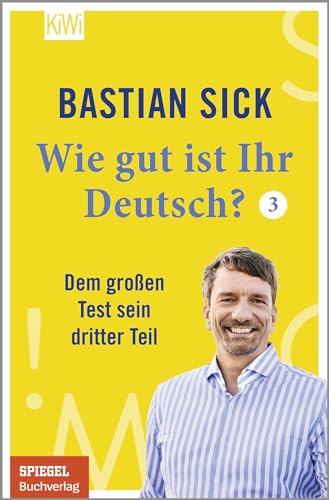 KiWi

BASTIAN SICK

Wie gut ist Ihr Deutsch? 3

Dem großen Test sein dritter Teil

SPIEGEL Buchverlag